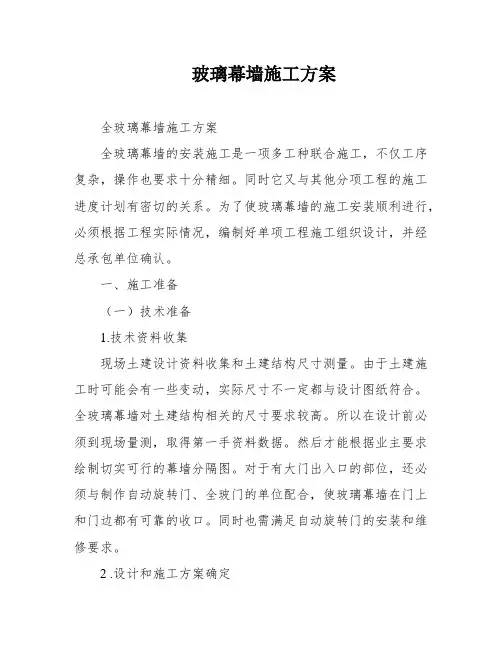 玻璃幕墙施工方案

全玻璃幕墙施工方案

全玻璃幕墙的安装施工是一项多工种联合施工，不仅工序复杂，操作也要求十分精细。同时它又与其他分项工程的施工进度计划有密切的关系。为了使玻璃幕墙的施工安装顺利进行，必须根据工程实际情况，编制好单项工程施工组织设计，并经总承包单位确认。

一、施工准备

（一）技术准备

1.技术资料收集

现场土建设计资料收集和土建结构尺寸测量。由于土建施工时可能会有一些变动，实际尺寸不一定都与设计图纸符合。全玻璃幕墙对土建结构相关的尺寸要求较高。所以在设计前必须到现场量测，取得第一手资料数据。然后才能根据业主要求绘制切实可行的幕墙分隔图。对于有大门出入口的部位，还必须与制作自动旋转门、全玻门的单位配合，使玻璃幕墙在门上和门边都有可靠的收口。同时也需满足自动旋转门的安装和维修要求。

2 .设计和施工方案确定